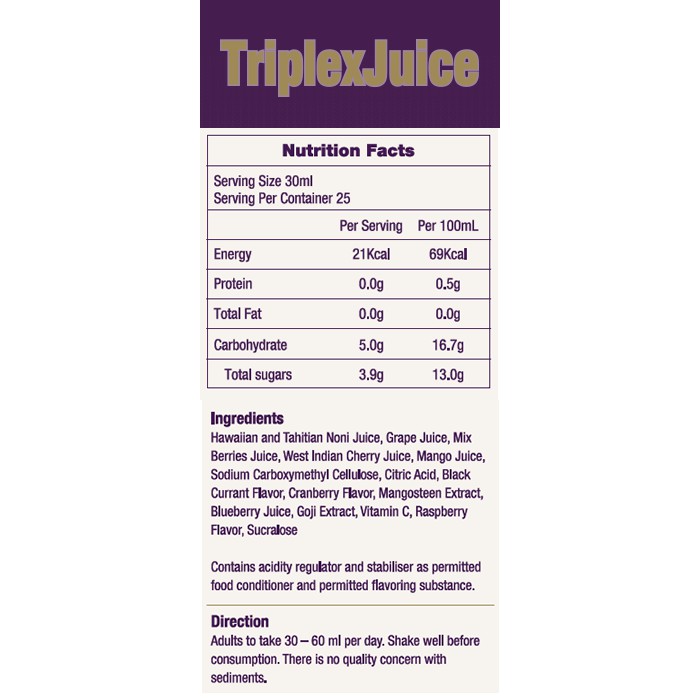 TriplexJuice

Nutrition Facts

Serving Size 30ml
Serving Per Container 25

|  | Per Serving | Per 100mL |
|---|---|---|
| Energy | 21Kcal | 69Kcal |
| Protein | 0.0g | 0.5g |
| Total Fat | 0.0g | 0.0g |
| Carbohydrate | 5.0g | 16.7g |
| Total sugars | 3.9g | 13.0g |

Ingredients
Hawaiian and Tahitian Noni Juice, Grape Juice, Mix Berries Juice, West Indian Cherry Juice, Mango Juice, Sodium Carboxymethyl Cellulose, Citric Acid, Black Currant Flavor, Cranberry Flavor, Mangosteen Extract, Blueberry Juice, Goji Extract, Vitamin C, Raspberry Flavor, Sucralose

Contains acidity regulator and stabiliser as permitted food conditioner and permitted flavoring substance.

Direction
Adults to take 30 – 60 ml per day. Shake well before consumption. There is no quality concern with sediments.